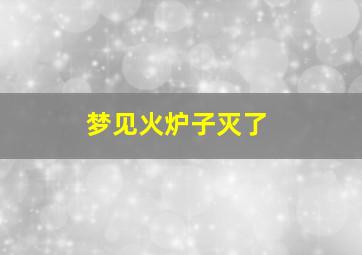 梦见火炉子灭了